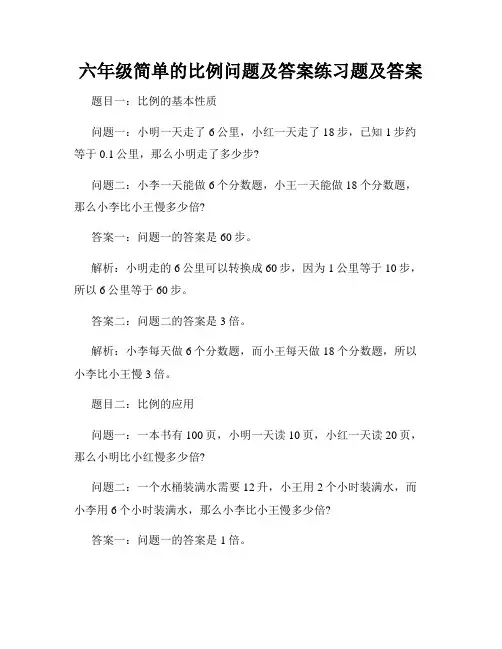 六年级简单的比例问题及答案练习题及答案

题目一：比例的基本性质

问题一：小明一天走了 6 公里，小红一天走了 18 步，已知 1 步约等于 0.1 公里，那么小明走了多少步？

问题二：小李一天能做 6 个分数题，小王一天能做 18 个分数题，那么小李比小王慢多少倍？

答案一：问题一的答案是 60 步。

解析：小明走的 6 公里可以转换成 60 步，因为 1 公里等于 10 步，所以 6 公里等于 60 步。

答案二：问题二的答案是 3 倍。

解析：小李每天做 6 个分数题，而小王每天做 18 个分数题，所以小李比小王慢 3 倍。

题目二：比例的应用

问题一：一本书有 100 页，小明一天读 10 页，小红一天读 20 页，那么小明比小红慢多少倍？

问题二：一个水桶装满水需要 12 升，小王用 2 个小时装满水，而小李用 6 个小时装满水，那么小李比小王慢多少倍？

答案一：问题一的答案是 1 倍。